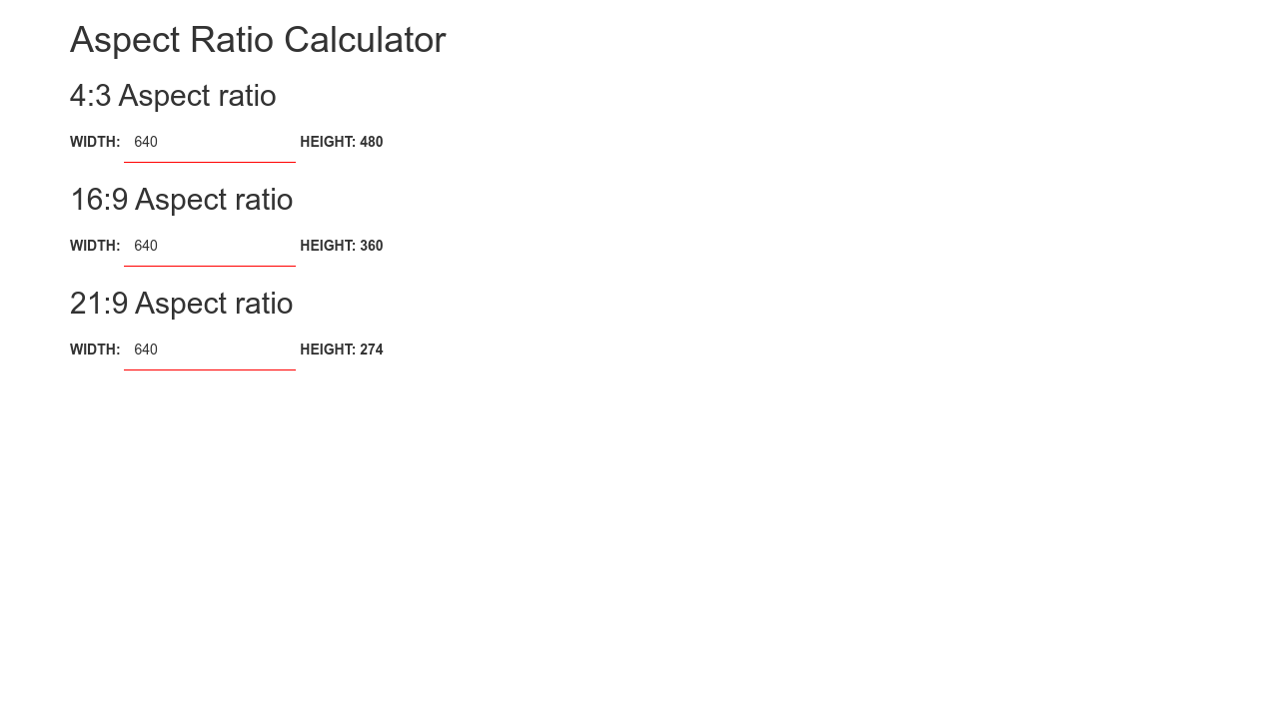 Aspect Ratio Calculator

4:3 Aspect ratio

WIDTH: 640 HEIGHT: 480

16:9 Aspect ratio

WIDTH: 640 HEIGHT: 360

21:9 Aspect ratio

WIDTH: 640 HEIGHT: 274